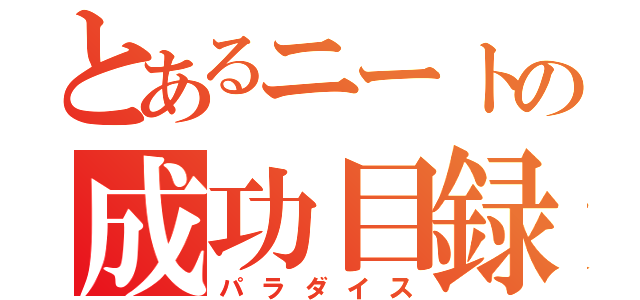 とあるニートの
成功目録
パラダイス